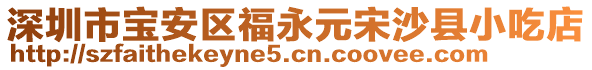 深圳市宝安区福永元宋沙县小吃店
http://szfaithekeyne5.cn.coovee.com